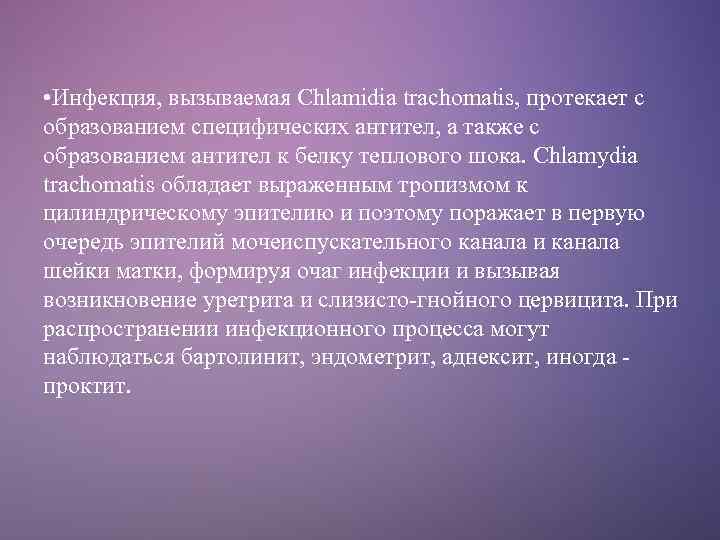 •Инфекция, вызываемая Chlamidia trachomatis, протекает с образованием специфических антител, а также с образованием антител к белку теплового шока. Chlamydia trachomatis обладает выраженным тропизмом к цилиндрическому эпителию и поэтому поражает в первую очередь эпителий мочеиспускательного канала и канала шейки матки, формируя очаг инфекции и вызывая возникновение уретрита и слизисто-гнойного цервицита. При распространении инфекционного процесса могут наблюдаться бартолинит, эндометрит, аднексит, иногда - проктит.